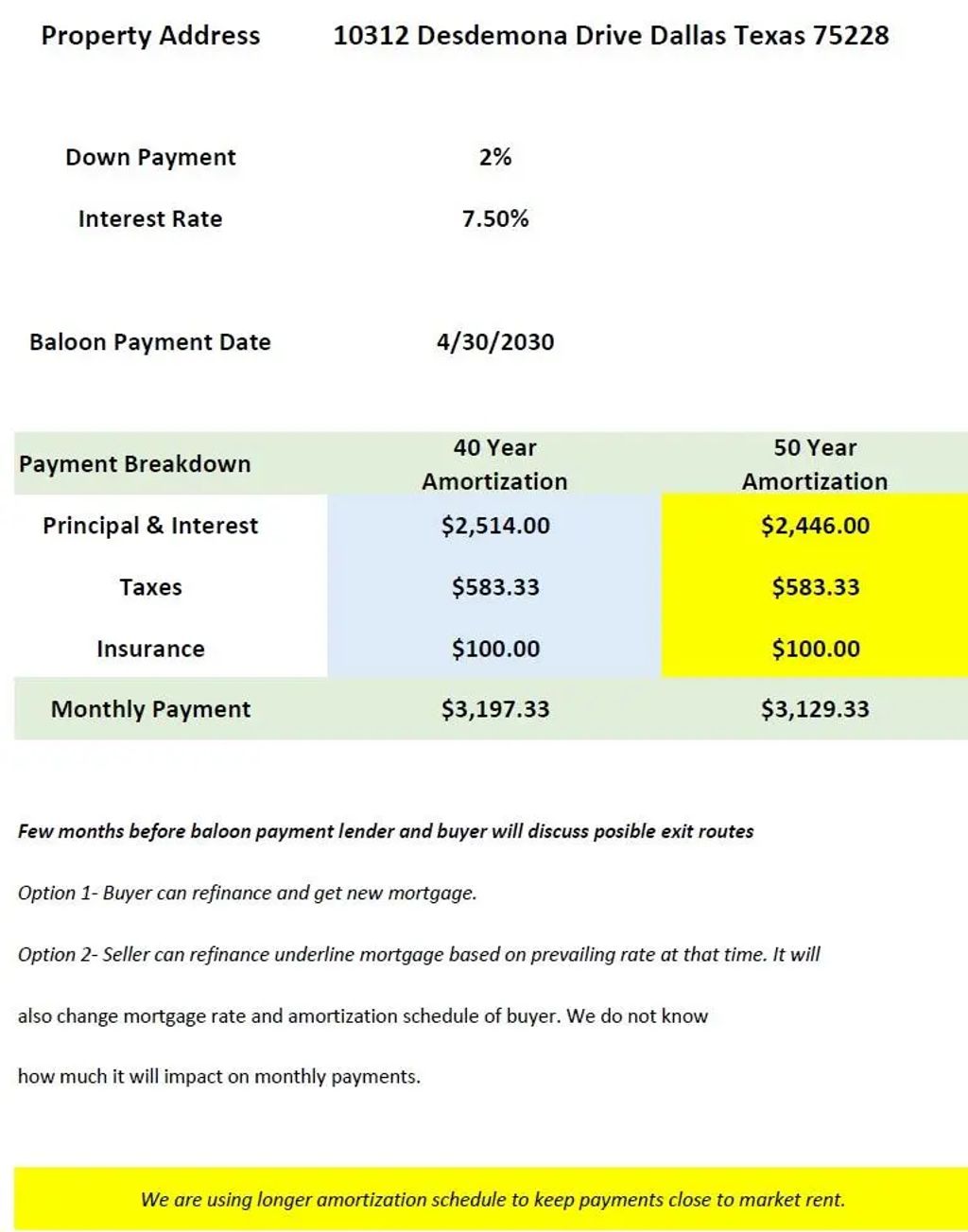 Property Address 10312 Desdemona Drive Dallas Texas 75228

Down Payment 2%

Interest Rate 7.50%

Baloon Payment Date 4/30/2030

| Payment Breakdown | 40 Year Amortization | 50 Year Amortization |
|---|---|---|
| Principal & Interest | $2,514.00 | $2,446.00 |
| Taxes | $583.33 | $583.33 |
| Insurance | $100.00 | $100.00 |
| Monthly Payment | $3,197.33 | $3,129.33 |

Few months before baloon payment lender and buyer will discuss posible exit routes

Option 1- Buyer can refinance and get new mortgage.

Option 2- Seller can refinance underline mortgage based on prevailing rate at that time. It will also change mortgage rate and amortization schedule of buyer. We do not know how much it will impact on monthly payments.

We are using longer amortization schedule to keep payments close to market rent.